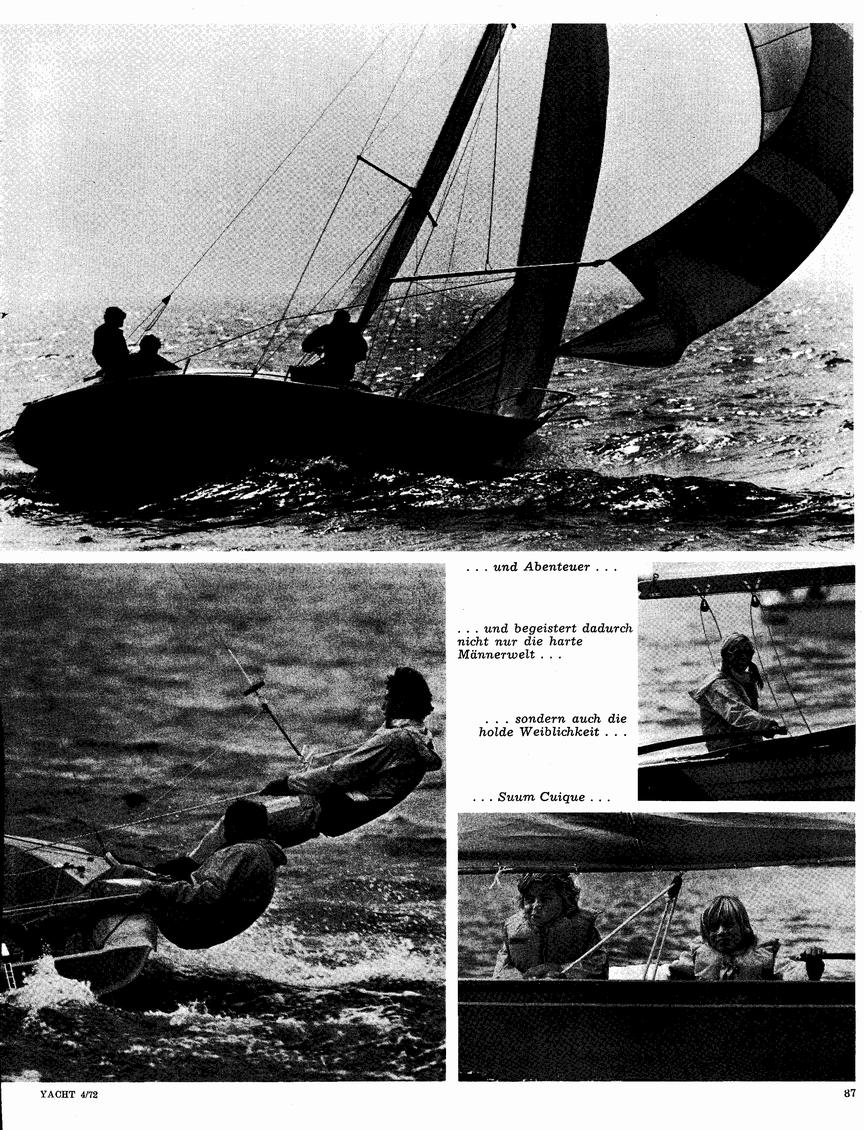 . . . und Abenteuer . . .

. . . und begeistert dadurch nicht nur die harte Männerwelt . . .

. . . sondern auch die holde Weiblichkeit . . .

. . . Suum Cuique . . .

YACHT 4/72

87